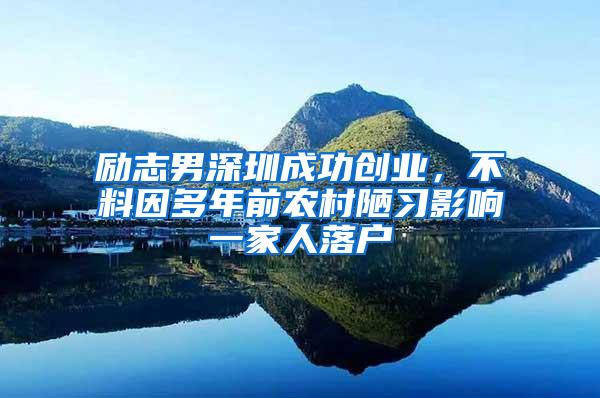 励志男深圳成功创业，不料因多年前农村陋习影响一家人落户